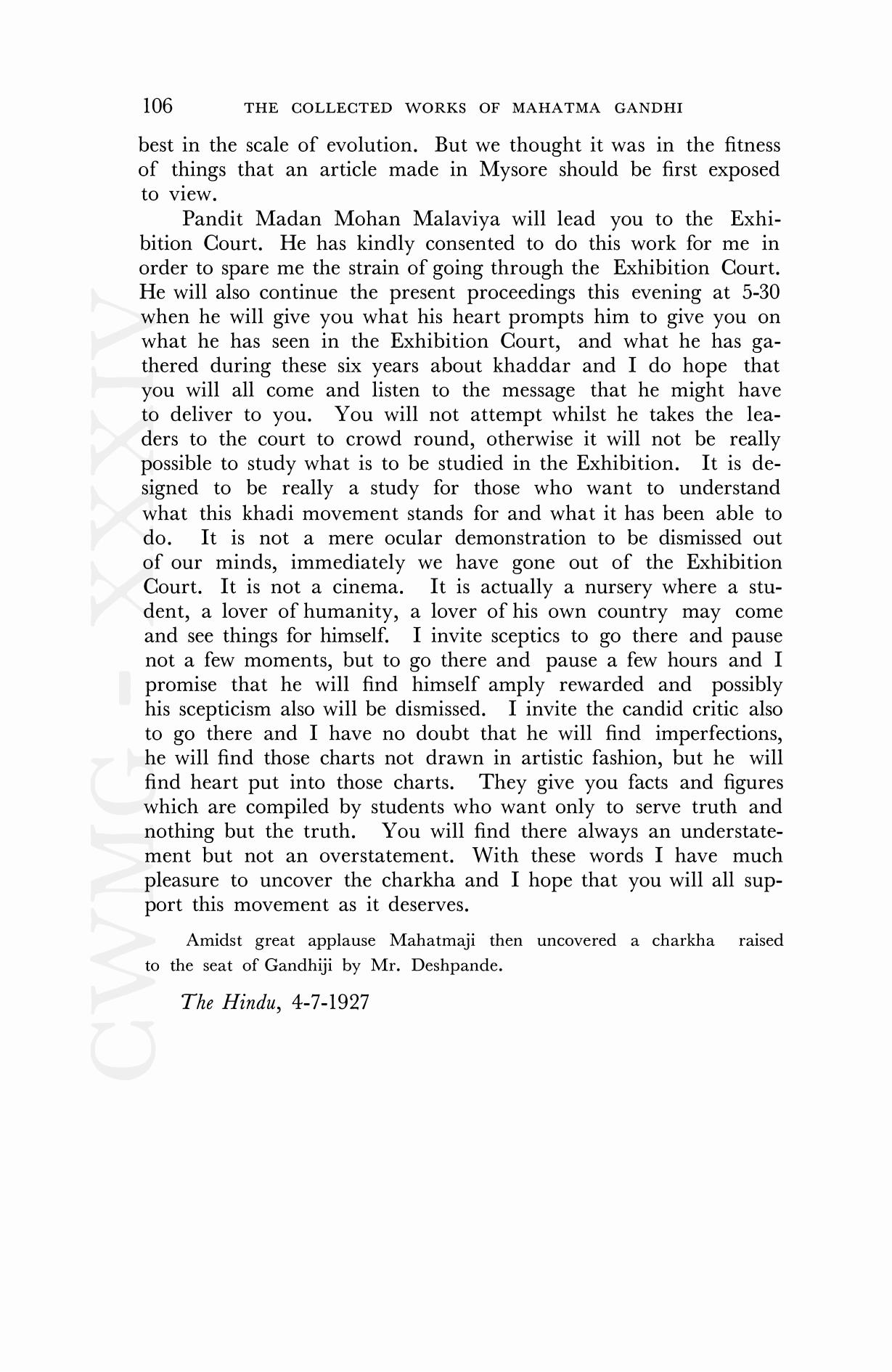 106 THE COLLECTED WORKS OF MAHATMA GANDHI

best in the scale of evolution. But we thought it was in the fitness of things that an article made in Mysore should be first exposed to view.

Pandit Madan Mohan Malaviya will lead you to the Exhibition Court. He has kindly consented to do this work for me in order to spare me the strain of going through the Exhibition Court. He will also continue the present proceedings this evening at 5-30 when he will give you what his heart prompts him to give you on what he has seen in the Exhibition Court, and what he has gathered during these six years about khaddar and I do hope that you will all come and listen to the message that he might have to deliver to you. You will not attempt whilst he takes the leaders to the court to crowd round, otherwise it will not be really possible to study what is to be studied in the Exhibition. It is designed to be really a study for those who want to understand what this khadi movement stands for and what it has been able to do. It is not a mere ocular demonstration to be dismissed out of our minds, immediately we have gone out of the Exhibition Court. It is not a cinema. It is actually a nursery where a student, a lover of humanity, a lover of his own country may come and see things for himself. I invite sceptics to go there and pause not a few moments, but to go there and pause a few hours and I promise that he will find himself amply rewarded and possibly his scepticism also will be dismissed. I invite the candid critic also to go there and I have no doubt that he will find imperfections, he will find those charts not drawn in artistic fashion, but he will find heart put into those charts. They give you facts and figures which are compiled by students who want only to serve truth and nothing but the truth. You will find there always an understatement but not an overstatement. With these words I have much pleasure to uncover the charkha and I hope that you will all support this movement as it deserves.

Amidst great applause Mahatmaji then uncovered a charkha raised to the seat of Gandhiji by Mr. Deshpande.

The Hindu, 4-7-1927

CWMG - XXXIV